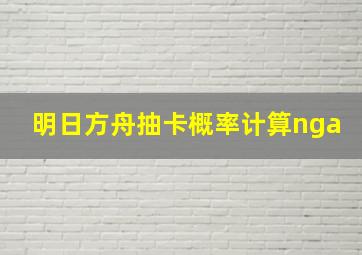 明日方舟抽卡概率计算nga